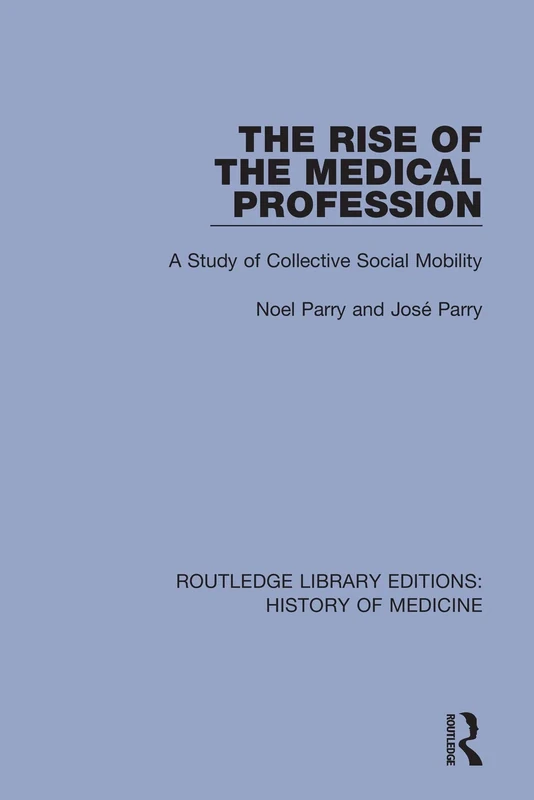 THE RISE OF THE MEDICAL PROFESSION

A Study of Collective Social Mobility

Noel Parry and José Parry

ROUTLEDGE LIBRARY EDITIONS: HISTORY OF MEDICINE

ROUTLEDGE